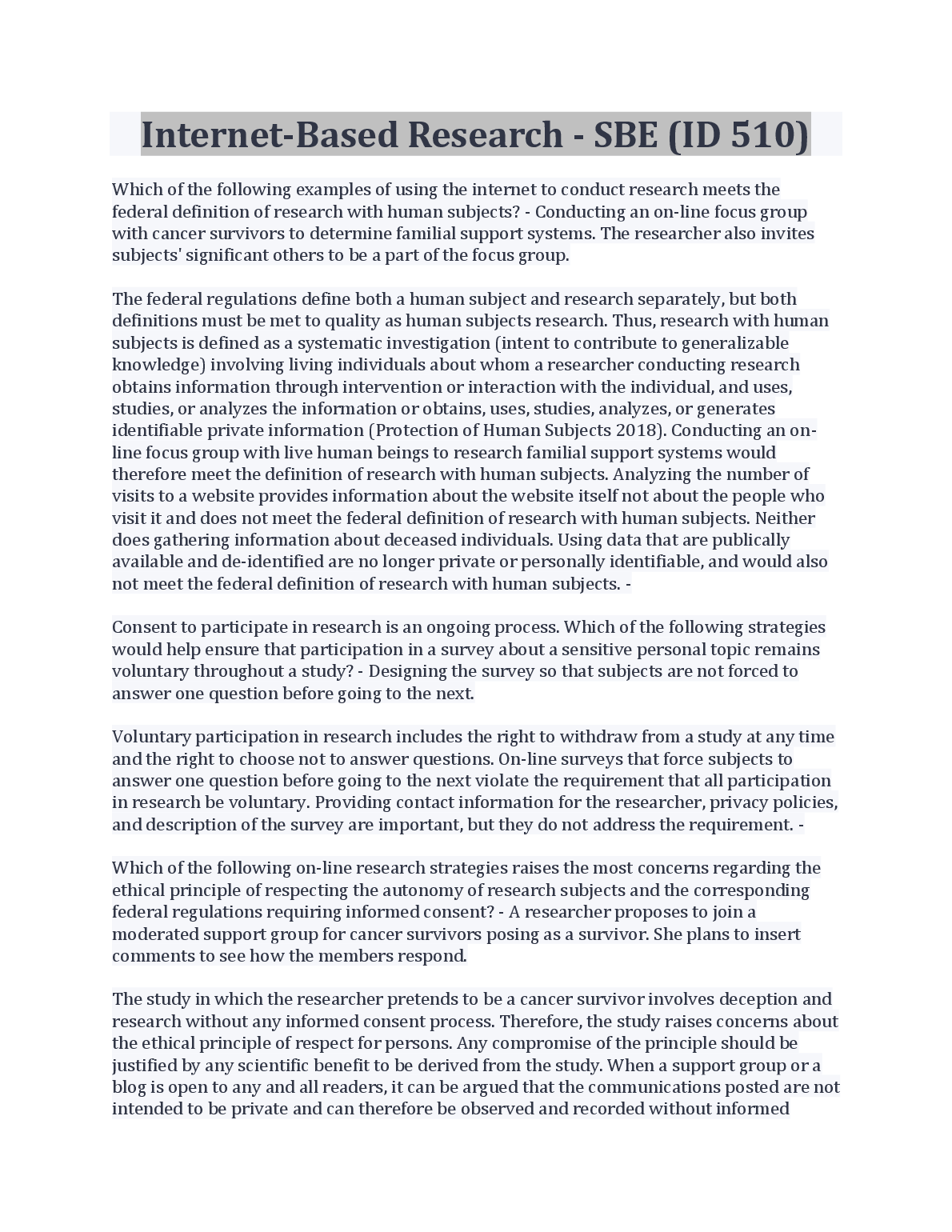 Internet-Based Research - SBE (ID 510)

Which of the following examples of using the internet to conduct research meets the federal definition of research with human subjects? - Conducting an on-line focus group with cancer survivors to determine familial support systems. The researcher also invites subjects' significant others to be a part of the focus group.

The federal regulations define both a human subject and research separately, but both definitions must be met to quality as human subjects research. Thus, research with human subjects is defined as a systematic investigation (intent to contribute to generalizable knowledge) involving living individuals about whom a researcher conducting research obtains information through intervention or interaction with the individual, and uses, studies, or analyzes the information or obtains, uses, studies, analyzes, or generates identifiable private information (Protection of Human Subjects 2018). Conducting an on-line focus group with live human beings to research familial support systems would therefore meet the definition of research with human subjects. Analyzing the number of visits to a website provides information about the website itself not about the people who visit it and does not meet the federal definition of research with human subjects. Neither does gathering information about deceased individuals. Using data that are publically available and de-identified are no longer private or personally identifiable, and would also not meet the federal definition of research with human subjects. -

Consent to participate in research is an ongoing process. Which of the following strategies would help ensure that participation in a survey about a sensitive personal topic remains voluntary throughout a study? - Designing the survey so that subjects are not forced to answer one question before going to the next.

Voluntary participation in research includes the right to withdraw from a study at any time and the right to choose not to answer questions. On-line surveys that force subjects to answer one question before going to the next violate the requirement that all participation in research be voluntary. Providing contact information for the researcher, privacy policies, and description of the survey are important, but they do not address the requirement. -

Which of the following on-line research strategies raises the most concerns regarding the ethical principle of respecting the autonomy of research subjects and the corresponding federal regulations requiring informed consent? - A researcher proposes to join a moderated support group for cancer survivors posing as a survivor. She plans to insert comments to see how the members respond.

The study in which the researcher pretends to be a cancer survivor involves deception and research without any informed consent process. Therefore, the study raises concerns about the ethical principle of respect for persons. Any compromise of the principle should be justified by any scientific benefit to be derived from the study. When a support group or a blog is open to any and all readers, it can be argued that the communications posted are not intended to be private and can therefore be observed and recorded without informed